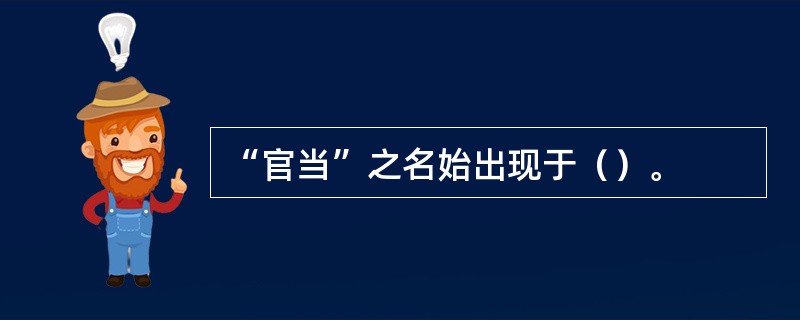 “官当”之名始出现于（）。